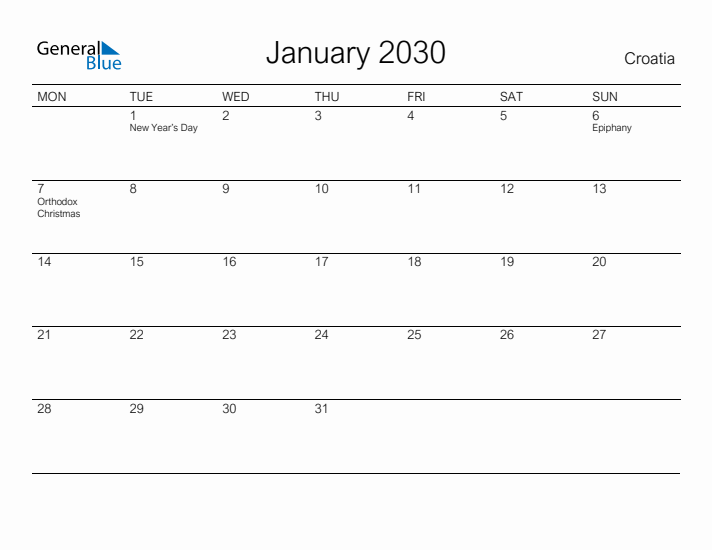 General Blue

January 2030

Croatia

| MON | TUE | WED | THU | FRI | SAT | SUN |
|---|---|---|---|---|---|---|
| | 1 New Year's Day | 2 | 3 | 4 | 5 | 6 Epiphany |
| 7 Orthodox Christmas | 8 | 9 | 10 | 11 | 12 | 13 |
| 14 | 15 | 16 | 17 | 18 | 19 | 20 |
| 21 | 22 | 23 | 24 | 25 | 26 | 27 |
| 28 | 29 | 30 | 31 | | | |